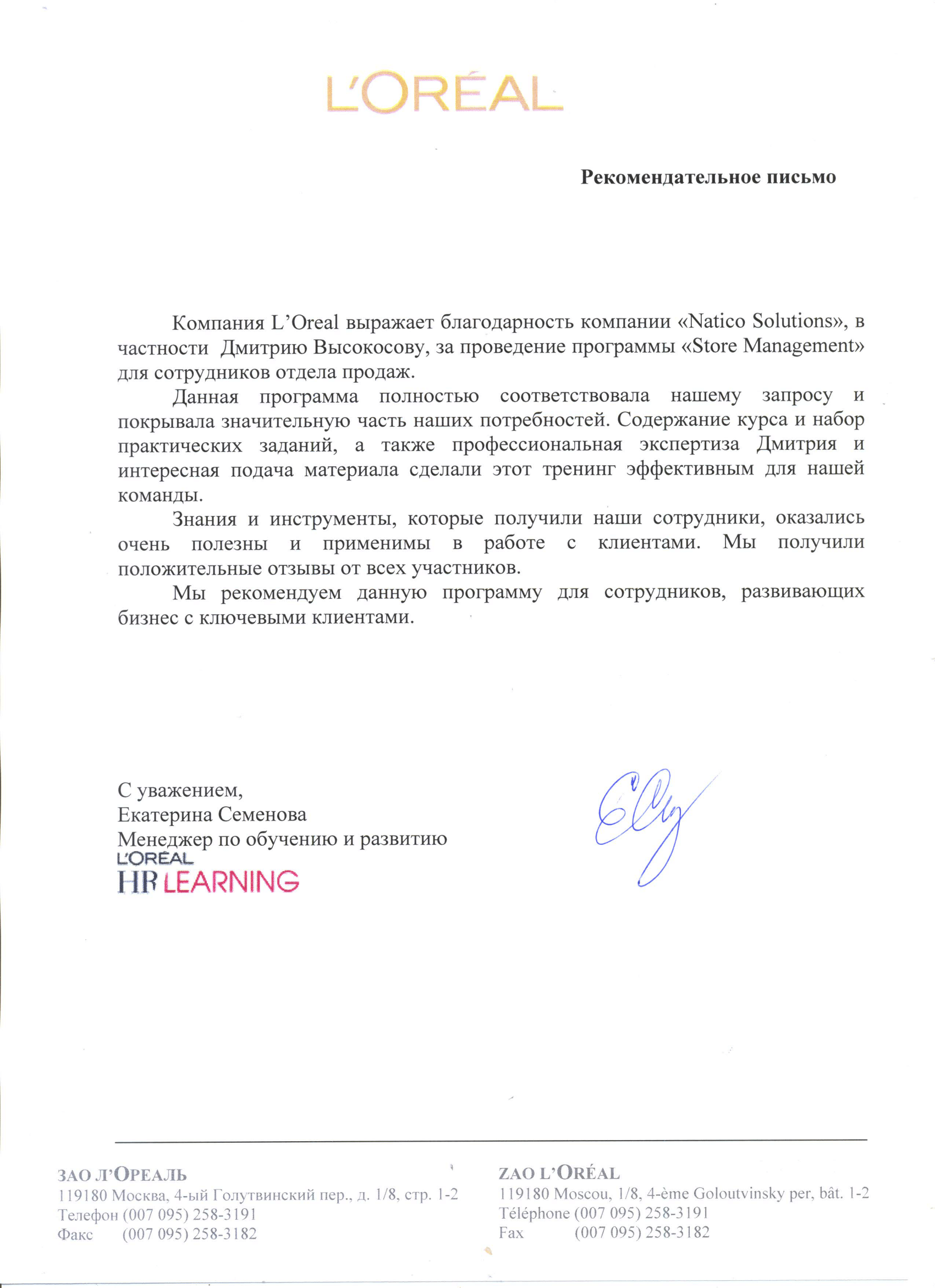 L'ORÉAL

Рекомендательное письмо

Компания L'Oreal выражает благодарность компании «Natico Solutions», в частности Дмитрию Высокосову, за проведение программы «Store Management» для сотрудников отдела продаж.

Данная программа полностью соответствовала нашему запросу и покрывала значительную часть наших потребностей. Содержание курса и набор практических заданий, а также профессиональная экспертиза Дмитрия и интересная подача материала сделали этот тренинг эффективным для нашей команды.

Знания и инструменты, которые получили наши сотрудники, оказались очень полезны и применимы в работе с клиентами. Мы получили положительные отзывы от всех участников.

Мы рекомендуем данную программу для сотрудников, развивающих бизнес с ключевыми клиентами.

С уважением,
Екатерина Семенова
Менеджер по обучению и развитию
L'ORÉAL
HR LEARNING

ЗАО Л'ОРЕАЛЬ
119180 Москва, 4-ый Голутвинский пер., д. 1/8, стр. 1-2
Телефон (007 095) 258-3191
Факс (007 095) 258-3182

ZAO L'ORÉAL
119180 Moscou, 1/8, 4-ème Goloutvinsky per, bât. 1-2
Téléphone (007 095) 258-3191
Fax (007 095) 258-3182